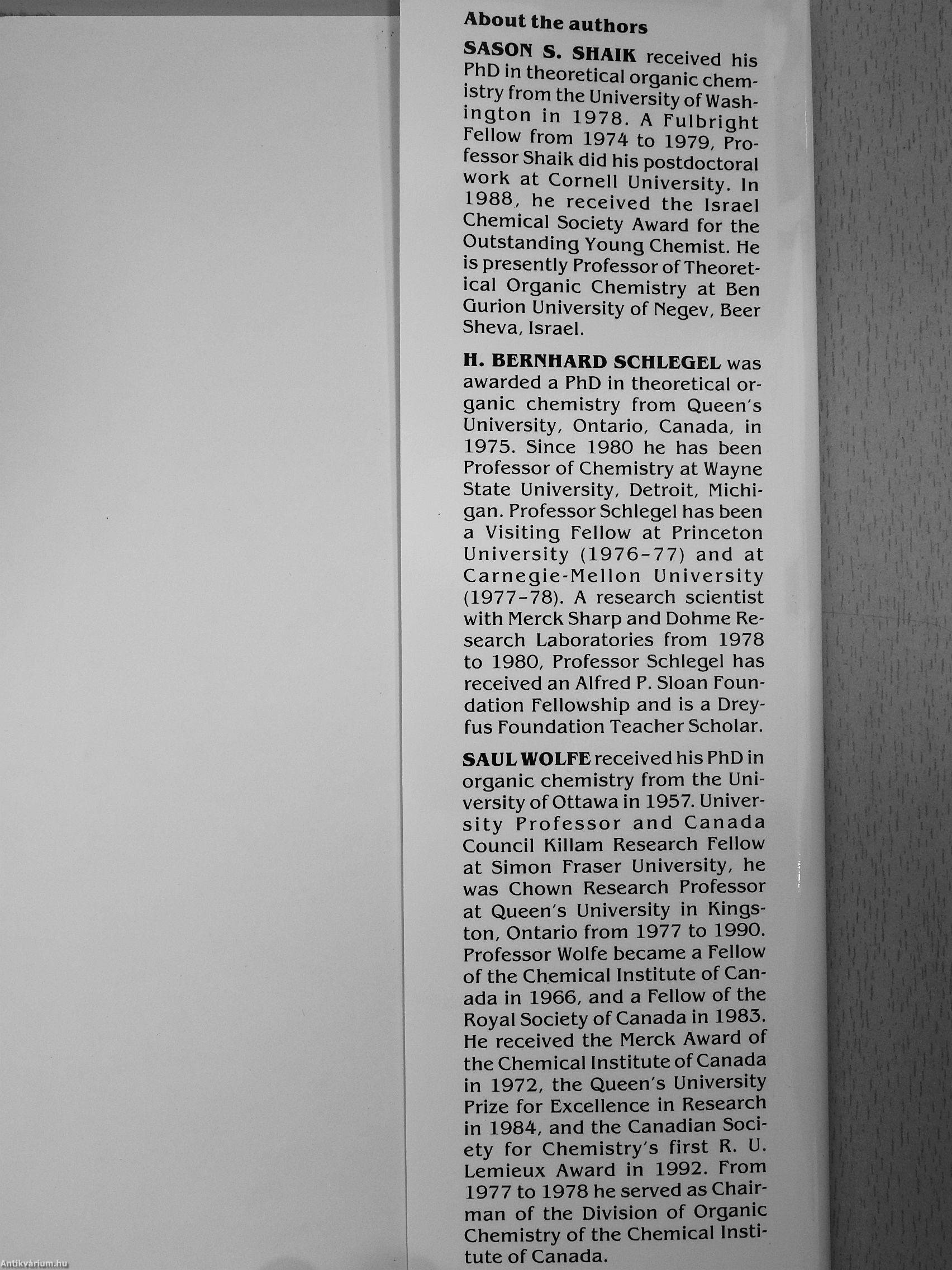 About the authors

SASON S. SHAIK received his PhD in theoretical organic chemistry from the University of Washington in 1978. A Fulbright Fellow from 1974 to 1979, Professor Shaik did his postdoctoral work at Cornell University. In 1988, he received the Israel Chemical Society Award for the Outstanding Young Chemist. He is presently Professor of Theoretical Organic Chemistry at Ben Gurion University of Negev, Beer Sheva, Israel.

H. BERNHARD SCHLEGEL was awarded a PhD in theoretical organic chemistry from Queen's University, Ontario, Canada, in 1975. Since 1980 he has been Professor of Chemistry at Wayne State University, Detroit, Michigan. Professor Schlegel has been a Visiting Fellow at Princeton University (1976–77) and at Carnegie-Mellon University (1977–78). A research scientist with Merck Sharp and Dohme Research Laboratories from 1978 to 1980, Professor Schlegel has received an Alfred P. Sloan Foundation Fellowship and is a Dreyfus Foundation Teacher Scholar.

SAUL WOLFE received his PhD in organic chemistry from the University of Ottawa in 1957. University Professor and Canada Council Killam Research Fellow at Simon Fraser University, he was Chown Research Professor at Queen's University in Kingston, Ontario from 1977 to 1990. Professor Wolfe became a Fellow of the Chemical Institute of Canada in 1966, and a Fellow of the Royal Society of Canada in 1983. He received the Merck Award of the Chemical Institute of Canada in 1972, the Queen's University Prize for Excellence in Research in 1984, and the Canadian Society for Chemistry's first R. U. Lemieux Award in 1992. From 1977 to 1978 he served as Chairman of the Division of Organic Chemistry of the Chemical Institute of Canada.

Antikvárium.hu